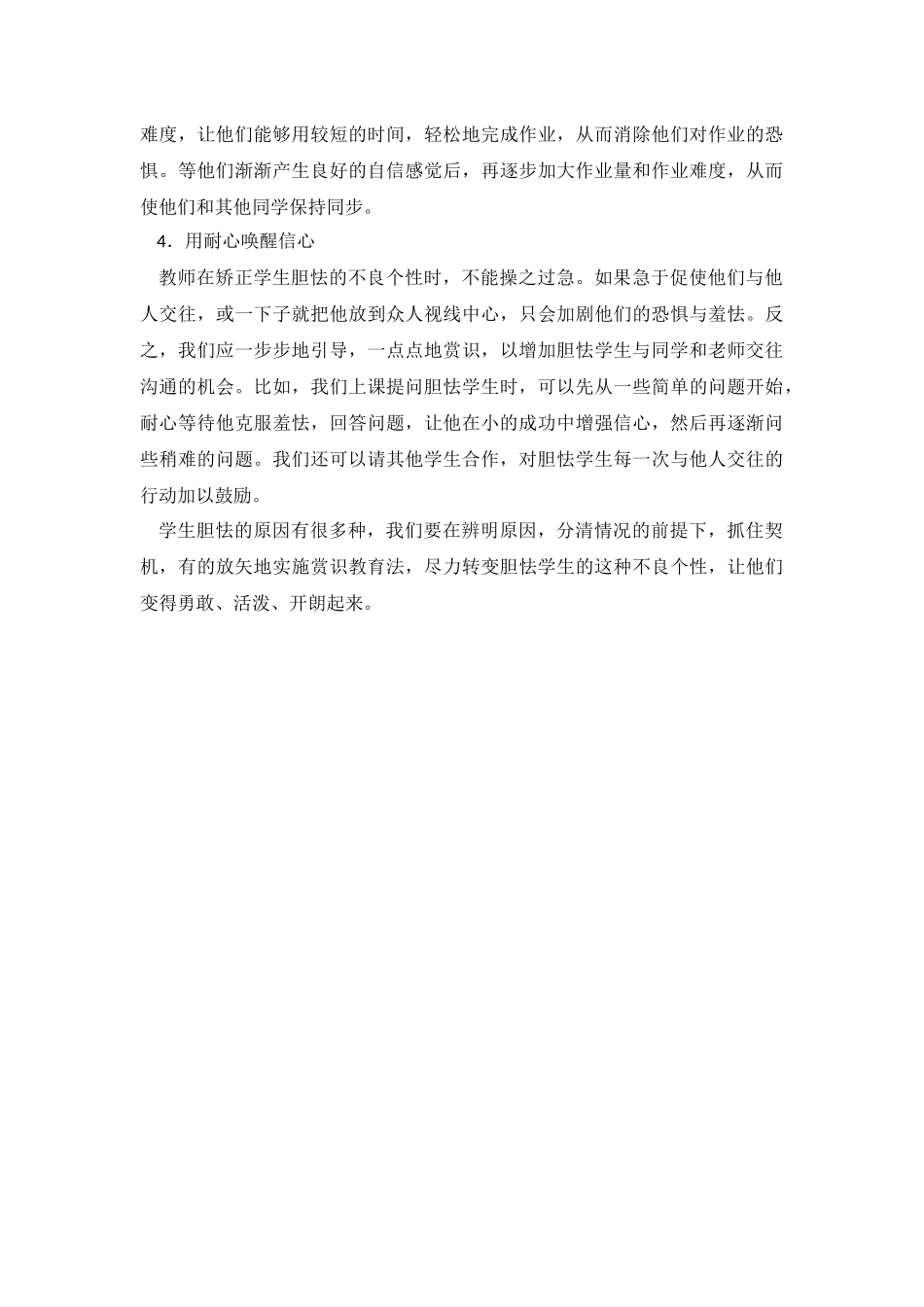 难度，让他们能够用较短的时间，轻松地完成作业，从而消除他们对作业的恐惧。等他们渐渐产生良好的自信感觉后，再逐步加大作业量和作业难度，从而使他们和其他同学保持同步。

4．用耐心唤醒信心

教师在矫正学生胆怯的不良个性时，不能操之过急。如果急于促使他们与他人交往，或一下子就把他放到众人视线中心，只会加剧他们的恐惧与羞怯。反之，我们应一步步地引导，一点点地赏识，以增加胆怯学生与同学和老师交往沟通的机会。比如，我们上课提问胆怯学生时，可以先从一些简单的问题开始，耐心等待他克服羞怯，回答问题，让他在小的成功中增强信心，然后再逐渐问些稍难的问题。我们还可以请其他学生合作，对胆怯学生每一次与他人交往的行动加以鼓励。

学生胆怯的原因有很多种，我们要在辨明原因，分清情况的前提下，抓住契机，有的放矢地实施赏识教育法，尽力转变胆怯学生的这种不良个性，让他们变得勇敢、活泼、开朗起来。